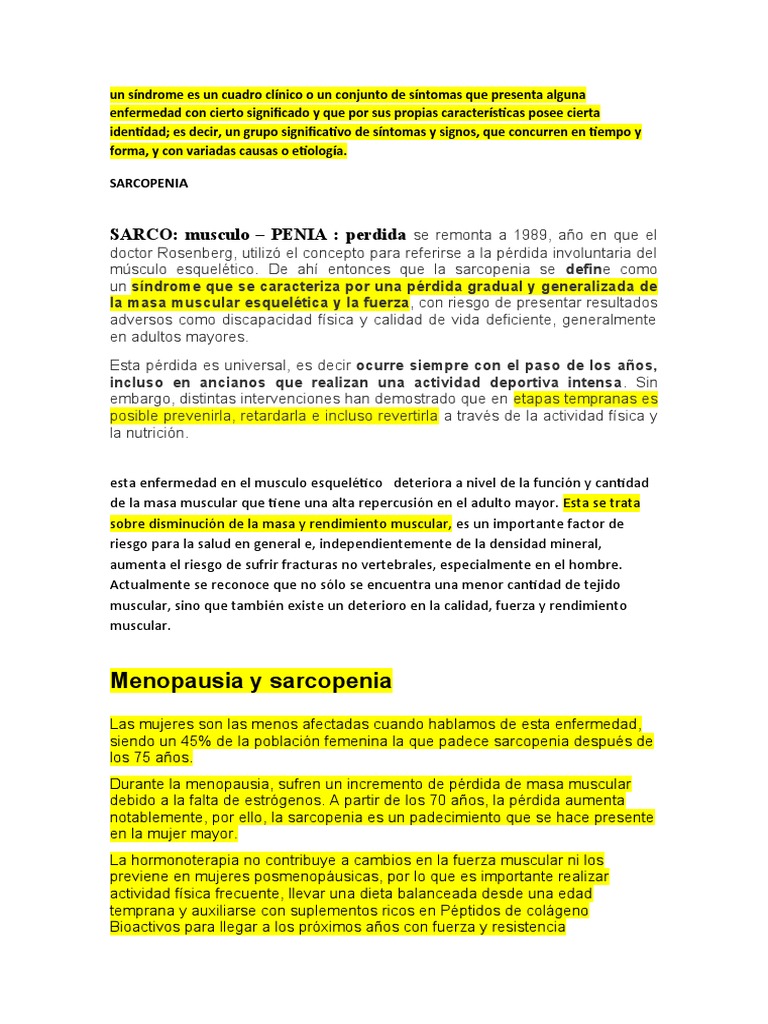 un síndrome es un cuadro clínico o un conjunto de síntomas que presenta alguna enfermedad con cierto significado y que por sus propias características posee cierta identidad; es decir, un grupo significativo de síntomas y signos, que concurren en tiempo y forma, y con variadas causas o etiología.

SARCOPENIA

SARCO: musculo – PENIA : perdida se remonta a 1989, año en que el doctor Rosenberg, utilizó el concepto para referirse a la pérdida involuntaria del músculo esquelético. De ahí entonces que la sarcopenia se define como un síndrome que se caracteriza por una pérdida gradual y generalizada de la masa muscular esquelética y la fuerza, con riesgo de presentar resultados adversos como discapacidad física y calidad de vida deficiente, generalmente en adultos mayores.

Esta pérdida es universal, es decir ocurre siempre con el paso de los años, incluso en ancianos que realizan una actividad deportiva intensa. Sin embargo, distintas intervenciones han demostrado que en etapas tempranas es posible prevenirla, retardarla e incluso revertirla a través de la actividad física y la nutrición.

esta enfermedad en el musculo esquelético deteriora a nivel de la función y cantidad de la masa muscular que tiene una alta repercusión en el adulto mayor. Esta se trata sobre disminución de la masa y rendimiento muscular, es un importante factor de riesgo para la salud en general e, independientemente de la densidad mineral, aumenta el riesgo de sufrir fracturas no vertebrales, especialmente en el hombre. Actualmente se reconoce que no sólo se encuentra una menor cantidad de tejido muscular, sino que también existe un deterioro en la calidad, fuerza y rendimiento muscular.

Menopausia y sarcopenia

Las mujeres son las menos afectadas cuando hablamos de esta enfermedad, siendo un 45% de la población femenina la que padece sarcopenia después de los 75 años.

Durante la menopausia, sufren un incremento de pérdida de masa muscular debido a la falta de estrógenos. A partir de los 70 años, la pérdida aumenta notablemente, por ello, la sarcopenia es un padecimiento que se hace presente en la mujer mayor.

La hormonoterapia no contribuye a cambios en la fuerza muscular ni los previene en mujeres posmenopáusicas, por lo que es importante realizar actividad física frecuente, llevar una dieta balanceada desde una edad temprana y auxiliarse con suplementos ricos en Péptidos de colágeno Bioactivos para llegar a los próximos años con fuerza y resistencia